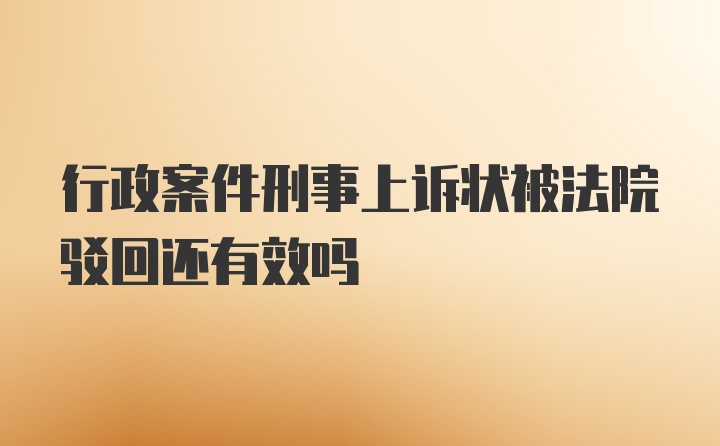 行政案件刑事上诉状被法院驳回还有效吗